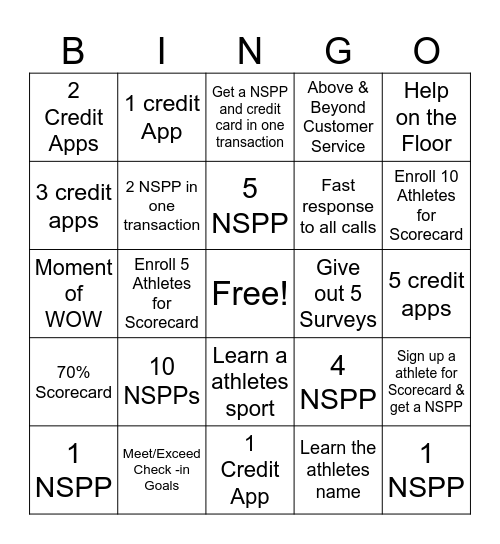 | B | I | N | G | O |
|---|---|---|---|---|
| 2 Credit Apps | 1 credit App | Get a NSPP and credit card in one transaction | Above & Beyond Customer Service | Help on the Floor |
| 3 credit apps | 2 NSPP in one transaction | 5 NSPP | Fast response to all calls | Enroll 10 Athletes for Scorecard |
| Moment of WOW | Enroll 5 Athletes for Scorecard | Free! | Give out 5 Surveys | 5 credit apps |
| 70% Scorecard | 10 NSPPs | Learn a athletes sport | 4 NSPP | Sign up a athlete for Scorecard & get a NSPP |
| 1 NSPP | Meet/Exceed Check -in Goals | 1 Credit App | Learn the athletes name | 1 NSPP |